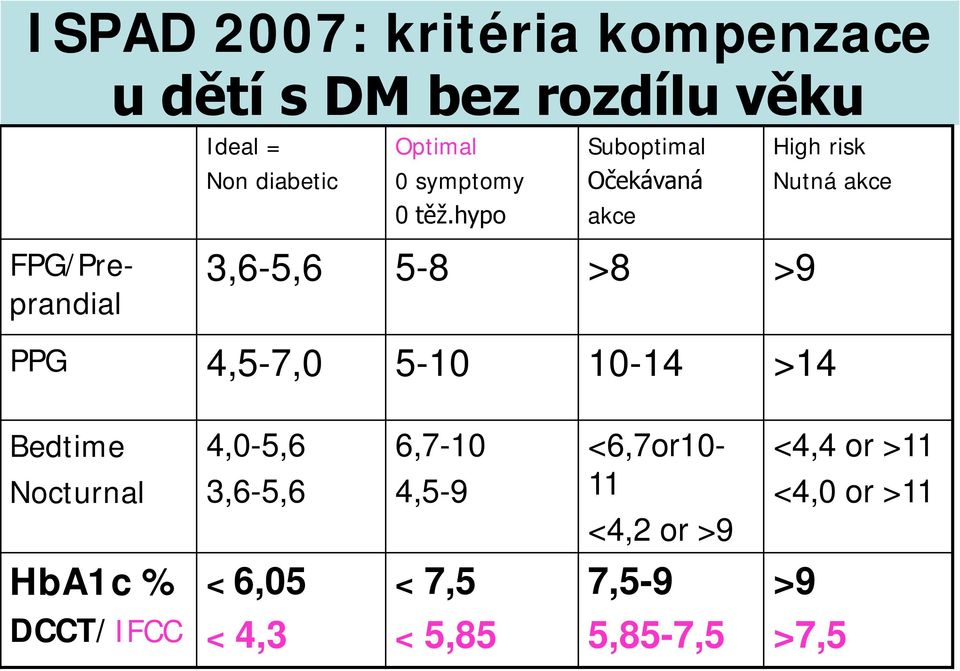 ISPAD 2007: kritéria kompenzace u dětí s DM bez rozdílu věku

| | Ideal = Non diabetic | Optimal 0 symptomy 0 těž.hypo | Suboptimal Očekávaná akce | High risk Nutná akce |
|---|---|---|---|---|
| FPG/Pre-prandial | 3,6-5,6 | 5-8 | >8 | >9 |
| PPG | 4,5-7,0 | 5-10 | 10-14 | >14 |
| Bedtime Nocturnal | 4,0-5,6 3,6-5,6 | 6,7-10 4,5-9 | <6,7or10-11 <4,2 or >9 | <4,4 or >11 <4,0 or >11 |
| HbA1c % DCCT/ IFCC | < 6,05 < 4,3 | < 7,5 < 5,85 | 7,5-9 5,85-7,5 | >9 >7,5 |